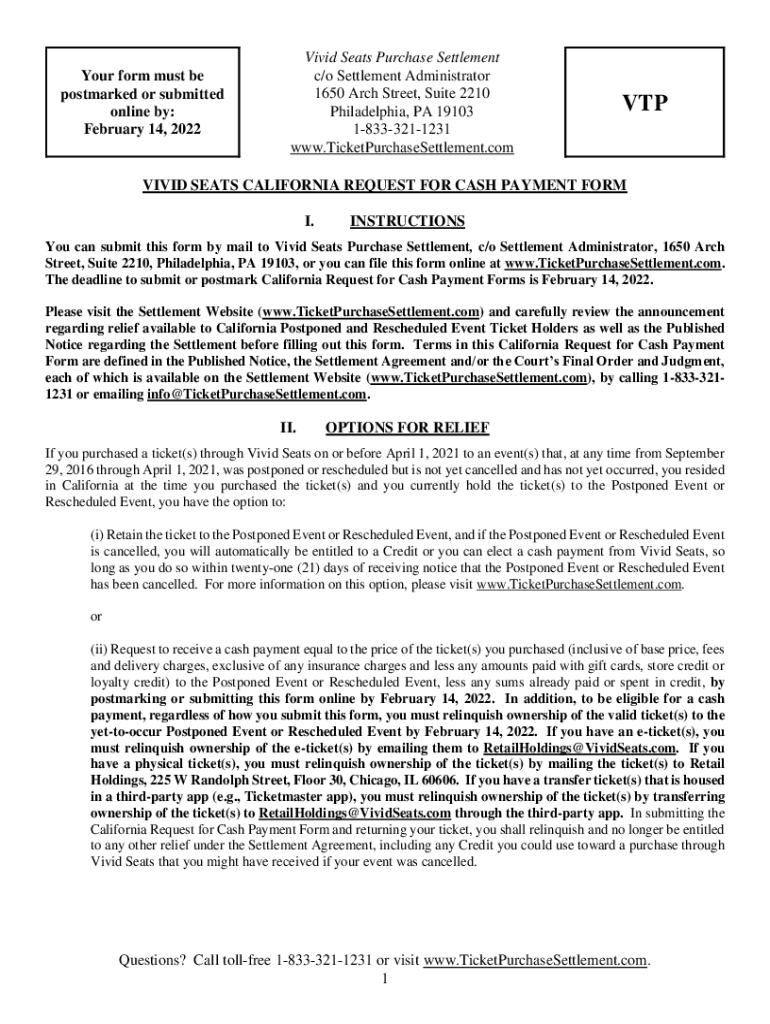 Your form must be postmarked or submitted online by: February 14, 2022

Vivid Seats Purchase Settlement
c/o Settlement Administrator
1650 Arch Street, Suite 2210
Philadelphia, PA 19103
1-833-321-1231
www.TicketPurchaseSettlement.com

VTP

VIVID SEATS CALIFORNIA REQUEST FOR CASH PAYMENT FORM

I. INSTRUCTIONS

You can submit this form by mail to Vivid Seats Purchase Settlement, c/o Settlement Administrator, 1650 Arch Street, Suite 2210, Philadelphia, PA 19103, or you can file this form online at www.TicketPurchaseSettlement.com. The deadline to submit or postmark California Request for Cash Payment Forms is February 14, 2022.

Please visit the Settlement Website (www.TicketPurchaseSettlement.com) and carefully review the announcement regarding relief available to California Postponed and Rescheduled Event Ticket Holders as well as the Published Notice regarding the Settlement before filling out this form. Terms in this California Request for Cash Payment Form are defined in the Published Notice, the Settlement Agreement and/or the Court's Final Order and Judgment, each of which is available on the Settlement Website (www.TicketPurchaseSettlement.com), by calling 1-833-321-1231 or emailing info@TicketPurchaseSettlement.com.

II. OPTIONS FOR RELIEF

If you purchased a ticket(s) through Vivid Seats on or before April 1, 2021 to an event(s) that, at any time from September 29, 2016 through April 1, 2021, was postponed or rescheduled but is not yet cancelled and has not yet occurred, you resided in California at the time you purchased the ticket(s) and you currently hold the ticket(s) to the Postponed Event or Rescheduled Event, you have the option to:

(i) Retain the ticket to the Postponed Event or Rescheduled Event, and if the Postponed Event or Rescheduled Event is cancelled, you will automatically be entitled to a Credit or you can elect a cash payment from Vivid Seats, so long as you do so within twenty-one (21) days of receiving notice that the Postponed Event or Rescheduled Event has been cancelled. For more information on this option, please visit www.TicketPurchaseSettlement.com.

or

(ii) Request to receive a cash payment equal to the price of the ticket(s) you purchased (inclusive of base price, fees and delivery charges, exclusive of any insurance charges and less any amounts paid with gift cards, store credit or loyalty credit) to the Postponed Event or Rescheduled Event, less any sums already paid or spent in credit, by postmarking or submitting this form online by February 14, 2022. In addition, to be eligible for a cash payment, regardless of how you submit this form, you must relinquish ownership of the valid ticket(s) to the yet-to-occur Postponed Event or Rescheduled Event by February 14, 2022. If you have an e-ticket(s), you must relinquish ownership of the e-ticket(s) by emailing them to RetailHoldings@VividSeats.com. If you have a physical ticket(s), you must relinquish ownership of the ticket(s) by mailing the ticket(s) to Retail Holdings, 225 W Randolph Street, Floor 30, Chicago, IL 60606. If you have a transfer ticket(s) that is housed in a third-party app (e.g., Ticketmaster app), you must relinquish ownership of the ticket(s) by transferring ownership of the ticket(s) to RetailHoldings@VividSeats.com through the third-party app. In submitting the California Request for Cash Payment Form and returning your ticket, you shall relinquish and no longer be entitled to any other relief under the Settlement Agreement, including any Credit you could use toward a purchase through Vivid Seats that you might have received if your event was cancelled.

Questions? Call toll-free 1-833-321-1231 or visit www.TicketPurchaseSettlement.com.
1